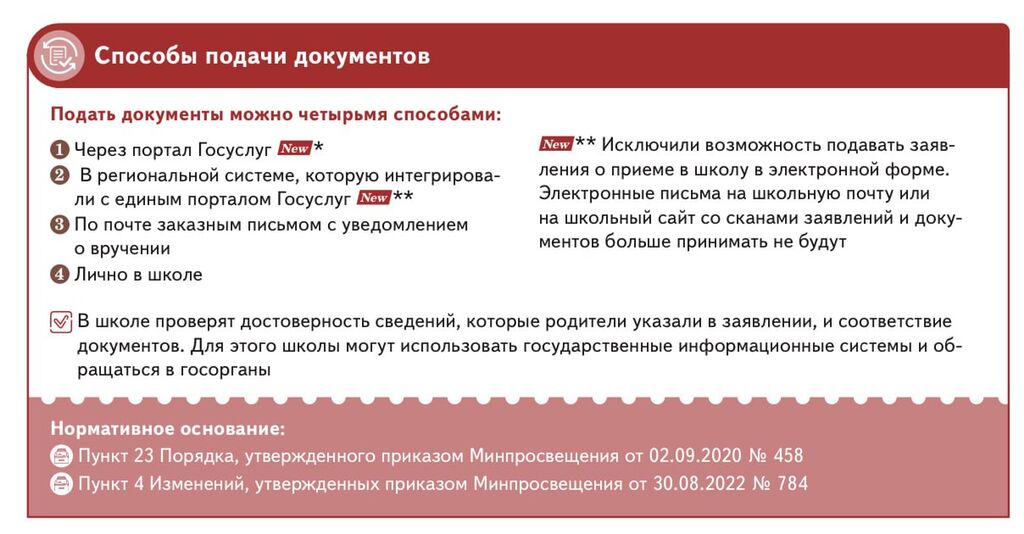 Способы подачи документов

Подать документы можно четырьмя способами:

1 Через портал Госуслуг New*
2 В региональной системе, которую интегрировали с единым порталом Госуслуг New**
3 По почте заказным письмом с уведомлением о вручении
4 Лично в школе

New** Исключили возможность подавать заявления о приеме в школу в электронной форме. Электронные письма на школьную почту или на школьный сайт со сканами заявлений и документов больше принимать не будут

В школе проверят достоверность сведений, которые родители указали в заявлении, и соответствие документов. Для этого школы могут использовать государственные информационные системы и обращаться в госорганы

Нормативное основание:
Пункт 23 Порядка, утвержденного приказом Минпросвещения от 02.09.2020 № 458
Пункт 4 Изменений, утвержденных приказом Минпросвещения от 30.08.2022 № 784